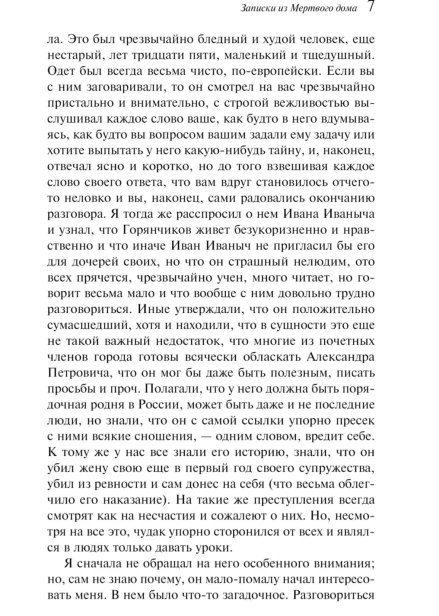 Записки из Мертвого дома 7

ла. Это был чрезвычайно бледный и худой человек, еще нестарый, лет тридцати пяти, маленький и тщедушный. Одет был всегда весьма чисто, по-европейски. Если вы с ним заговаривали, то он смотрел на вас чрезвычайно пристально и внимательно, с строгой вежливостью выслушивал каждое слово ваше, как будто в него вдумываясь, как будто вы вопросом вашим задали ему задачу или хотите выпытать у него какую-нибудь тайну, и, наконец, отвечал ясно и коротко, но до того взвешивая каждое слово своего ответа, что вам вдруг становилось отчего-то неловко и вы, наконец, сами радовались окончанию разговора. Я тогда же расспросил о нем Ивана Иваныча и узнал, что Горянчиков живет безукоризненно и нравственно и что иначе Иван Иваныч не пригласил бы его для дочерей своих, но что он страшный нелюдим, ото всех прячется, чрезвычайно учен, много читает, но говорит весьма мало и что вообще с ним довольно трудно разговориться. Иные утверждали, что он положительно сумасшедший, хотя и находили, что в сущности это еще не такой важный недостаток, что многие из почетных членов города готовы всячески обласкать Александра Петровича, что он мог бы даже быть полезным, писать просьбы и проч. Полагали, что у него должна быть порядочная родня в России, может быть даже и не последние люди, но знали, что он с самой ссылки упорно пресек с ними всякие сношения, — одним словом, вредит себе. К тому же у нас все знали его историю, знали, что он убил жену свою еще в первый год своего супружества, убил из ревности и сам донес на себя (что весьма облегчило его наказание). На такие же преступления всегда смотрят как на несчастия и сожалеют о них. Но, несмотря на все это, чудак упорно сторонился от всех и являлся в людях только давать уроки.

Я сначала не обращал на него особенного внимания; но, сам не знаю почему, он мало-помалу начал интересовать меня. В нем было что-то загадочное. Разговориться